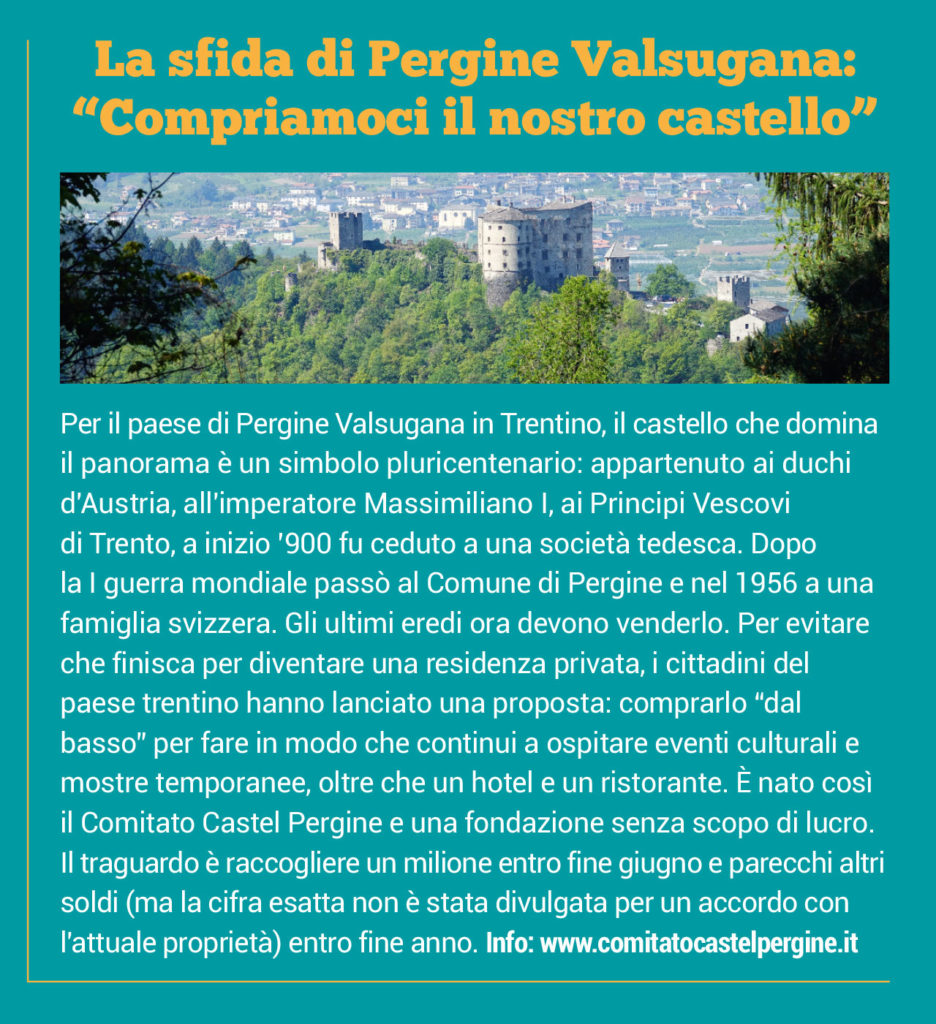 La sfida di Pergine Valsugana:
"Compriamoci il nostro castello"

Per il paese di Pergine Valsugana in Trentino, il castello che domina il panorama è un simbolo pluricentenario: appartenuto ai duchi d'Austria, all'imperatore Massimiliano I, ai Principi Vescovi di Trento, a inizio '900 fu ceduto a una società tedesca. Dopo la I guerra mondiale passò al Comune di Pergine e nel 1956 a una famiglia svizzera. Gli ultimi eredi ora devono venderlo. Per evitare che finisca per diventare una residenza privata, i cittadini del paese trentino hanno lanciato una proposta: comprarlo "dal basso" per fare in modo che continui a ospitare eventi culturali e mostre temporanee, oltre che un hotel e un ristorante. È nato così il Comitato Castel Pergine e una fondazione senza scopo di lucro. Il traguardo è raccogliere un milione entro fine giugno e parecchi altri soldi (ma la cifra esatta non è stata divulgata per un accordo con l'attuale proprietà) entro fine anno. Info: www.comitatocastelpergine.it